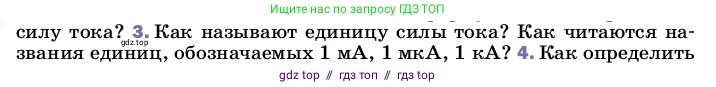 Ищите нас по запросу ГДЗ ТОП

силу тока? 3. Как называют единицу силы тока? Как читаются названия единиц, обозначаемых 1 мА, 1 мкА, 1 кА? 4. Как определить

gdz.top

gdz top // гдз топ // гдз top